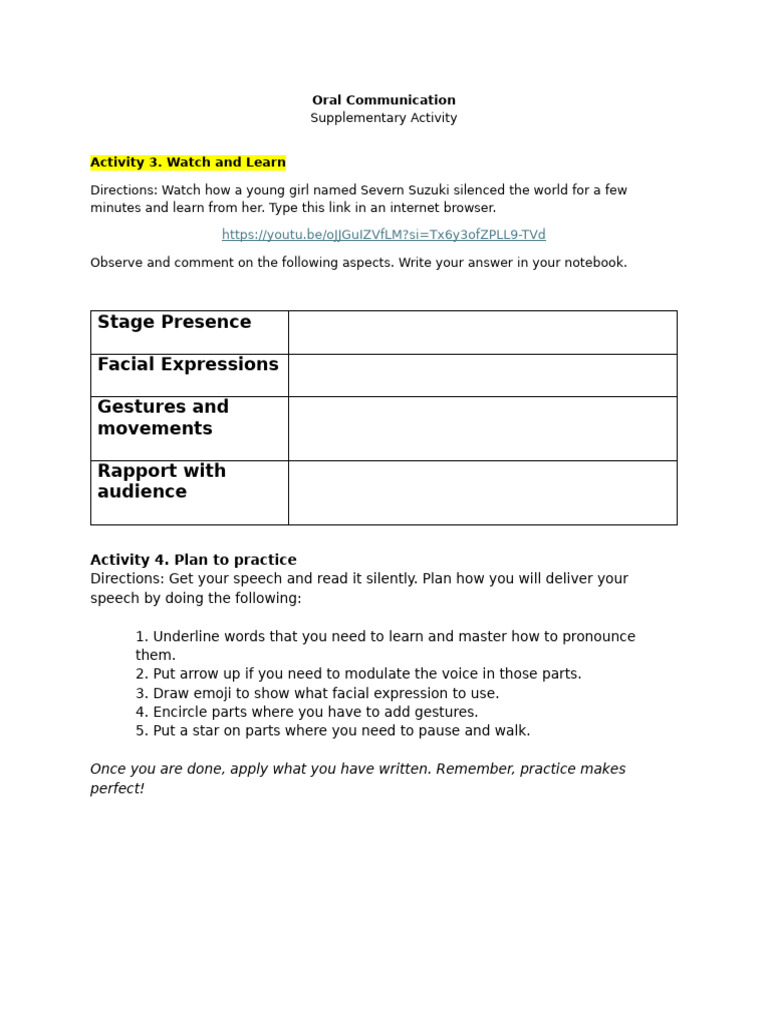 Oral Communication
Supplementary Activity

Activity 3. Watch and Learn

Directions: Watch how a young girl named Severn Suzuki silenced the world for a few minutes and learn from her. Type this link in an internet browser.

https://youtu.be/oJJGuIZVfLM?si=Tx6y3ofZPLL9-TVd

Observe and comment on the following aspects. Write your answer in your notebook.

| Stage Presence | |
|---|---|
| Facial Expressions | |
| Gestures and movements | |
| Rapport with audience | |

Activity 4. Plan to practice
Directions: Get your speech and read it silently. Plan how you will deliver your speech by doing the following:

1. Underline words that you need to learn and master how to pronounce them.
2. Put arrow up if you need to modulate the voice in those parts.
3. Draw emoji to show what facial expression to use.
4. Encircle parts where you have to add gestures.
5. Put a star on parts where you need to pause and walk.

Once you are done, apply what you have written. Remember, practice makes perfect!